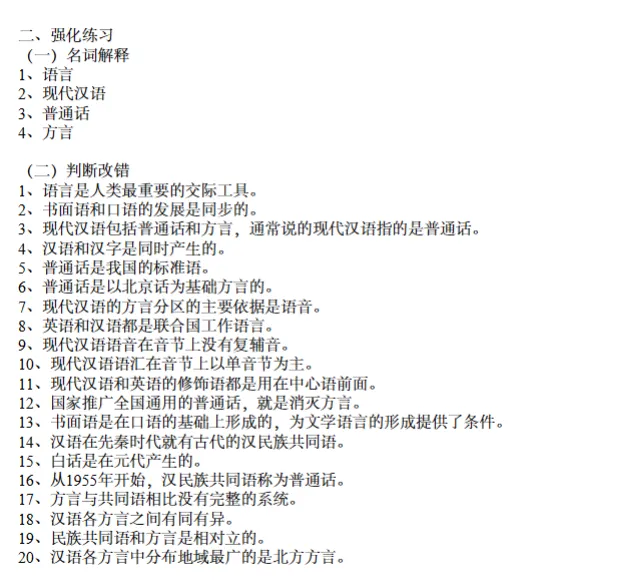 二、强化练习
（一）名词解释
1、语言
2、现代汉语
3、普通话
4、方言

（二）判断改错
1、语言是人类最重要的交际工具。
2、书面语和口语的发展是同步的。
3、现代汉语包括普通话和方言，通常说的现代汉语指的是普通话。
4、汉语和汉字是同时产生的。
5、普通话是我国的标准语。
6、普通话是以北京话为基础方言的。
7、现代汉语的方言分区的主要依据是语音。
8、英语和汉语都是联合国工作语言。
9、现代汉语语音在音节上没有复辅音。
10、现代汉语语汇在音节上以单音节为主。
11、现代汉语和英语的修饰语都是用在中心语前面。
12、国家推广全国通用的普通话，就是消灭方言。
13、书面语是在口语的基础上形成的，为文学语言的形成提供了条件。
14、汉语在先秦时代就有古代的汉民族共同语。
15、白话是在元代产生的。
16、从1955年开始，汉民族共同语称为普通话。
17、方言与共同语相比没有完整的系统。
18、汉语各方言之间有同有异。
19、民族共同语和方言是相对立的。
20、汉语各方言中分布地域最广的是北方方言。